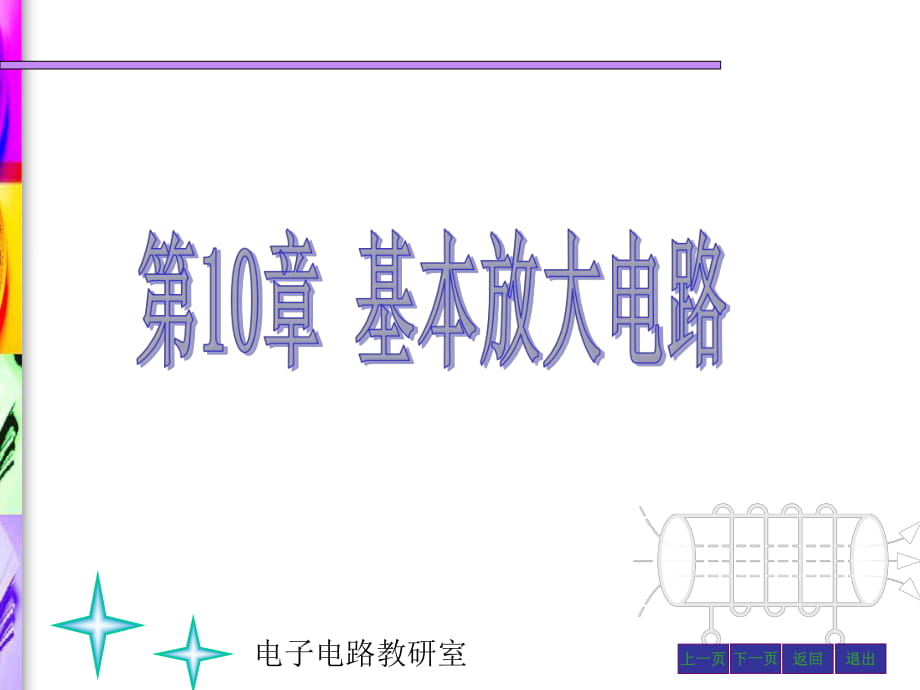 第10章 基本放大电路

电子电路教研室

上一页 下一页 返回 退出